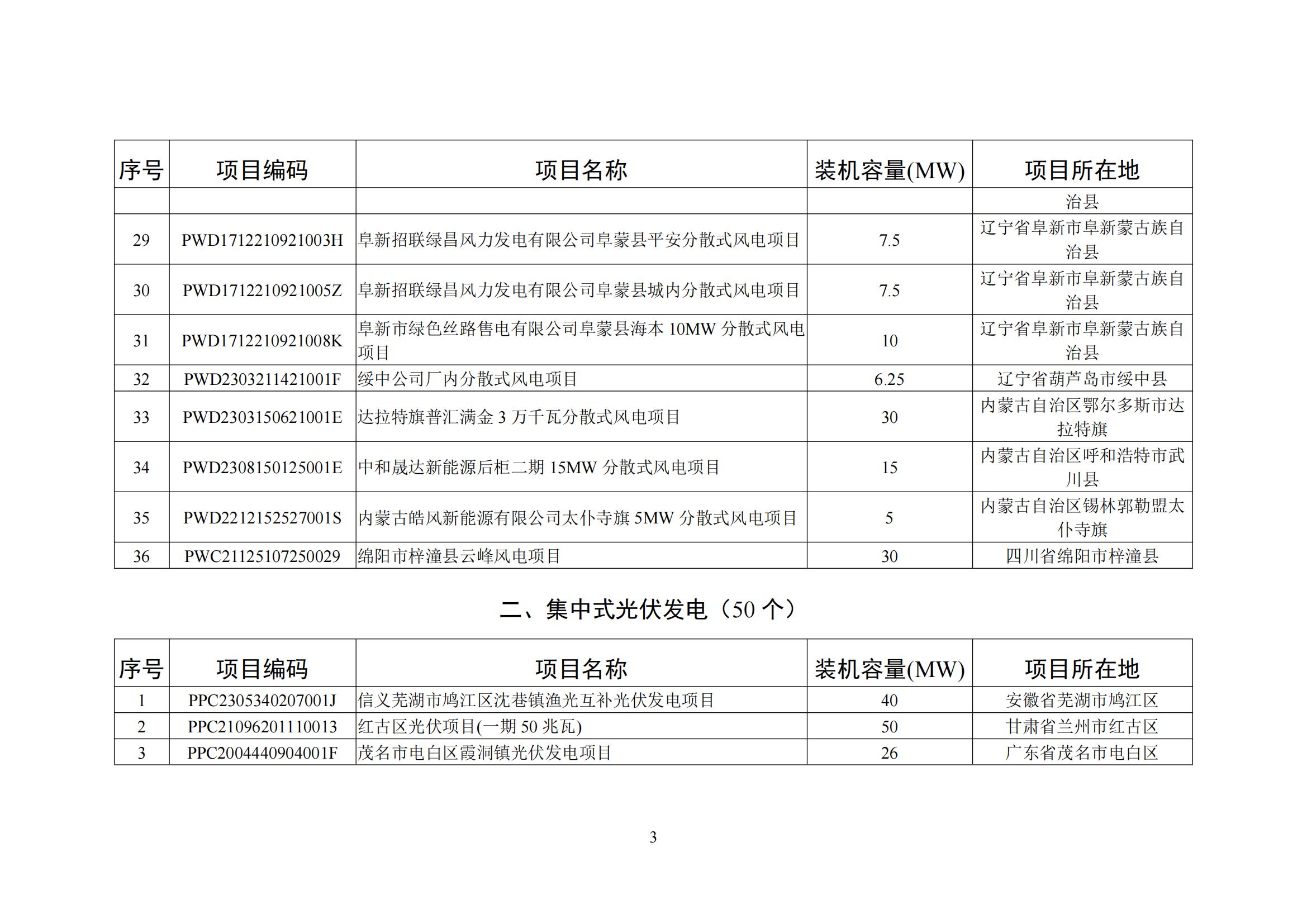 | 序号 | 项目编码 | 项目名称 | 装机容量(MW) | 项目所在地 |
|---|---|---|---|---|
| | | | | 治县 |
| 29 | PWD1712210921003H | 阜新招联绿昌风力发电有限公司阜蒙县平安分散式风电项目 | 7.5 | 辽宁省阜新市阜新蒙古族自治县 |
| 30 | PWD1712210921005Z | 阜新招联绿昌风力发电有限公司阜蒙县城内分散式风电项目 | 7.5 | 辽宁省阜新市阜新蒙古族自治县 |
| 31 | PWD1712210921008K | 阜新市绿色丝路售电有限公司阜蒙县海本 10MW 分散式风电项目 | 10 | 辽宁省阜新市阜新蒙古族自治县 |
| 32 | PWD2303211421001F | 绥中公司厂内分散式风电项目 | 6.25 | 辽宁省葫芦岛市绥中县 |
| 33 | PWD2303150621001E | 达拉特旗普汇满金 3 万千瓦分散式风电项目 | 30 | 内蒙古自治区鄂尔多斯市达拉特旗 |
| 34 | PWD2308150125001E | 中和晟达新能源后柜二期 15MW 分散式风电项目 | 15 | 内蒙古自治区呼和浩特市武川县 |
| 35 | PWD2212152527001S | 内蒙古皓风新能源有限公司太仆寺旗 5MW 分散式风电项目 | 5 | 内蒙古自治区锡林郭勒盟太仆寺旗 |
| 36 | PWC21125107250029 | 绵阳市梓潼县云峰风电项目 | 30 | 四川省绵阳市梓潼县 |

二、集中式光伏发电（50 个）

| 序号 | 项目编码 | 项目名称 | 装机容量(MW) | 项目所在地 |
|---|---|---|---|---|
| 1 | PPC2305340207001J | 信义芜湖市鸠江区沈巷镇渔光互补光伏发电项目 | 40 | 安徽省芜湖市鸠江区 |
| 2 | PPC21096201110013 | 红古区光伏项目(一期 50 兆瓦) | 50 | 甘肃省兰州市红古区 |
| 3 | PPC2004440904001F | 茂名市电白区霞洞镇光伏发电项目 | 26 | 广东省茂名市电白区 |

3